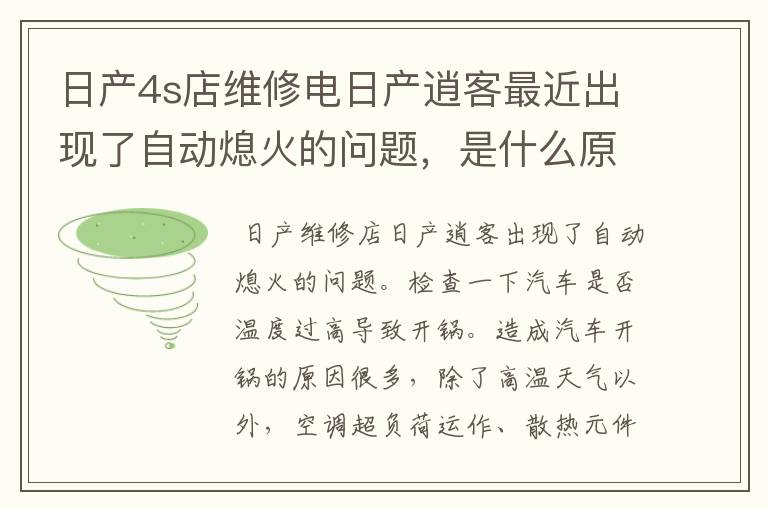 日产4s店维修电日产逍客最近出现了自动熄火的问题，是什么原

日产维修店日产逍客出现了自动熄火的问题。检查一下汽车是否温度过高导致开锅。造成汽车开锅的原因很多，除了高温天气以外，空调超负荷运作、散热元件